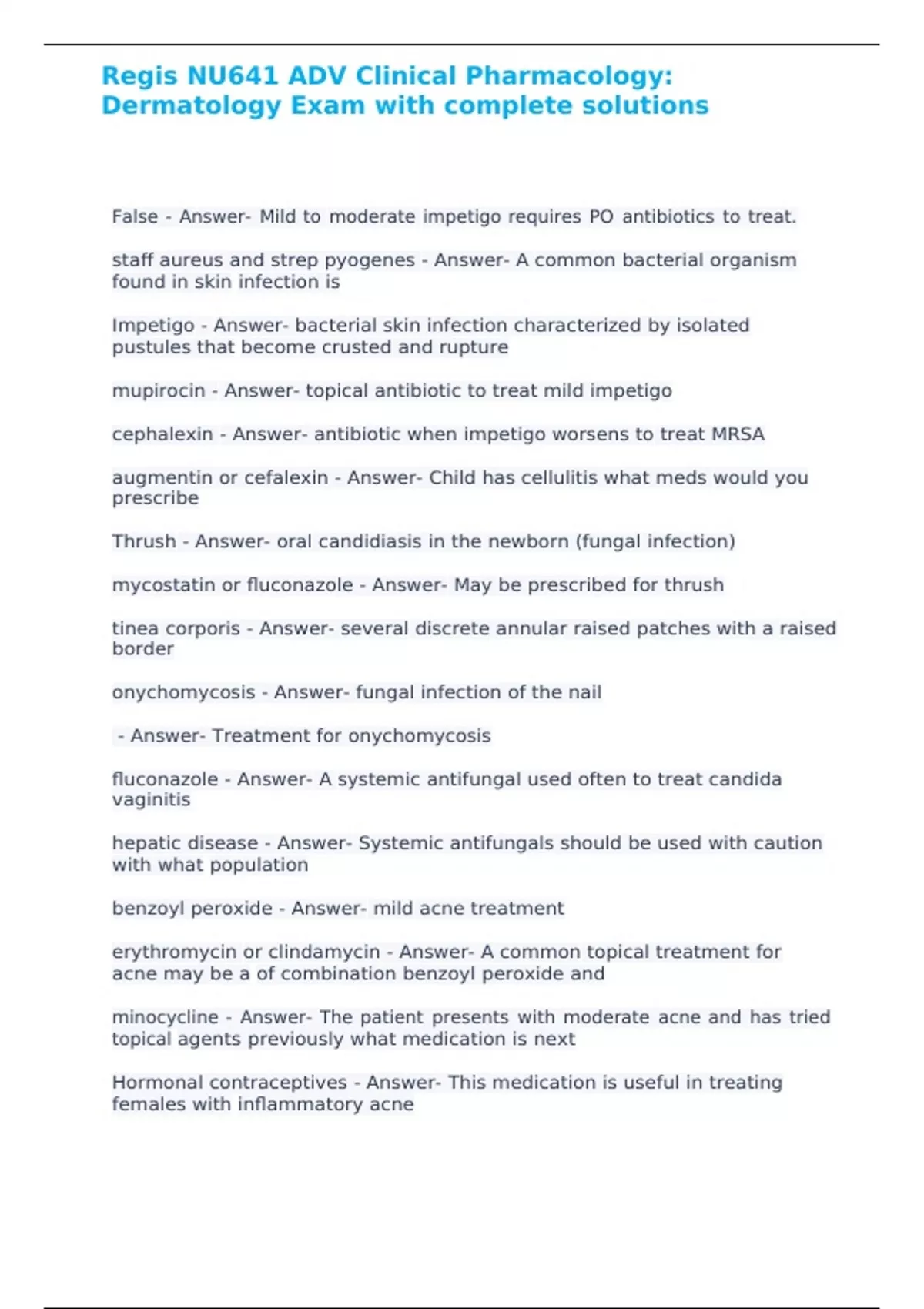 Regis NU641 ADV Clinical Pharmacology: Dermatology Exam with complete solutions

False - Answer- Mild to moderate impetigo requires PO antibiotics to treat.

staff aureus and strep pyogenes - Answer- A common bacterial organism found in skin infection is

Impetigo - Answer- bacterial skin infection characterized by isolated pustules that become crusted and rupture

mupirocin - Answer- topical antibiotic to treat mild impetigo

cephalexin - Answer- antibiotic when impetigo worsens to treat MRSA

augmentin or cefalexin - Answer- Child has cellulitis what meds would you prescribe

Thrush - Answer- oral candidiasis in the newborn (fungal infection)

mycostatin or fluconazole - Answer- May be prescribed for thrush

tinea corporis - Answer- several discrete annular raised patches with a raised border

onychomycosis - Answer- fungal infection of the nail

- Answer- Treatment for onychomycosis

fluconazole - Answer- A systemic antifungal used often to treat candida vaginitis

hepatic disease - Answer- Systemic antifungals should be used with caution with what population

benzoyl peroxide - Answer- mild acne treatment

erythromycin or clindamycin - Answer- A common topical treatment for acne may be a of combination benzoyl peroxide and

minocycline - Answer- The patient presents with moderate acne and has tried topical agents previously what medication is next

Hormonal contraceptives - Answer- This medication is useful in treating females with inflammatory acne